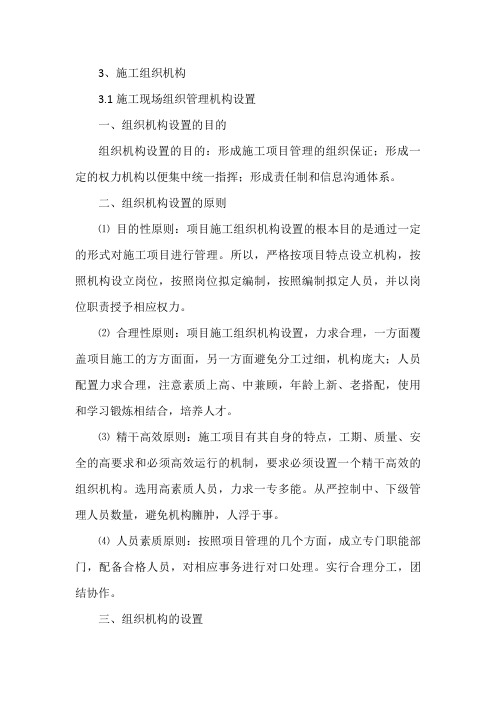 3、施工组织机构

3.1 施工现场组织管理机构设置

一、组织机构设置的目的

组织机构设置的目的：形成施工项目管理的组织保证；形成一定的权力机构以便集中统一指挥；形成责任制和信息沟通体系。

二、组织机构设置的原则

⑴ 目的性原则：项目施工组织机构设置的根本目的是通过一定的形式对施工项目进行管理。所以，严格按项目特点设立机构，按照机构设立岗位，按照岗位拟定编制，按照编制拟定人员，并以岗位职责授予相应权力。

⑵ 合理性原则：项目施工组织机构设置，力求合理，一方面覆盖项目施工的方方面面，另一方面避免分工过细，机构庞大；人员配置力求合理，注意素质上高、中兼顾，年龄上新、老搭配，使用和学习锻炼相结合，培养人才。

⑶ 精干高效原则：施工项目有其自身的特点，工期、质量、安全的高要求和必须高效运行的机制，要求必须设置一个精干高效的组织机构。选用高素质人员，力求一专多能。从严控制中、下级管理人员数量，避免机构臃肿，人浮于事。

⑷ 人员素质原则：按照项目管理的几个方面，成立专门职能部门，配备合格人员，对相应事务进行对口处理。实行合理分工，团结协作。

三、组织机构的设置